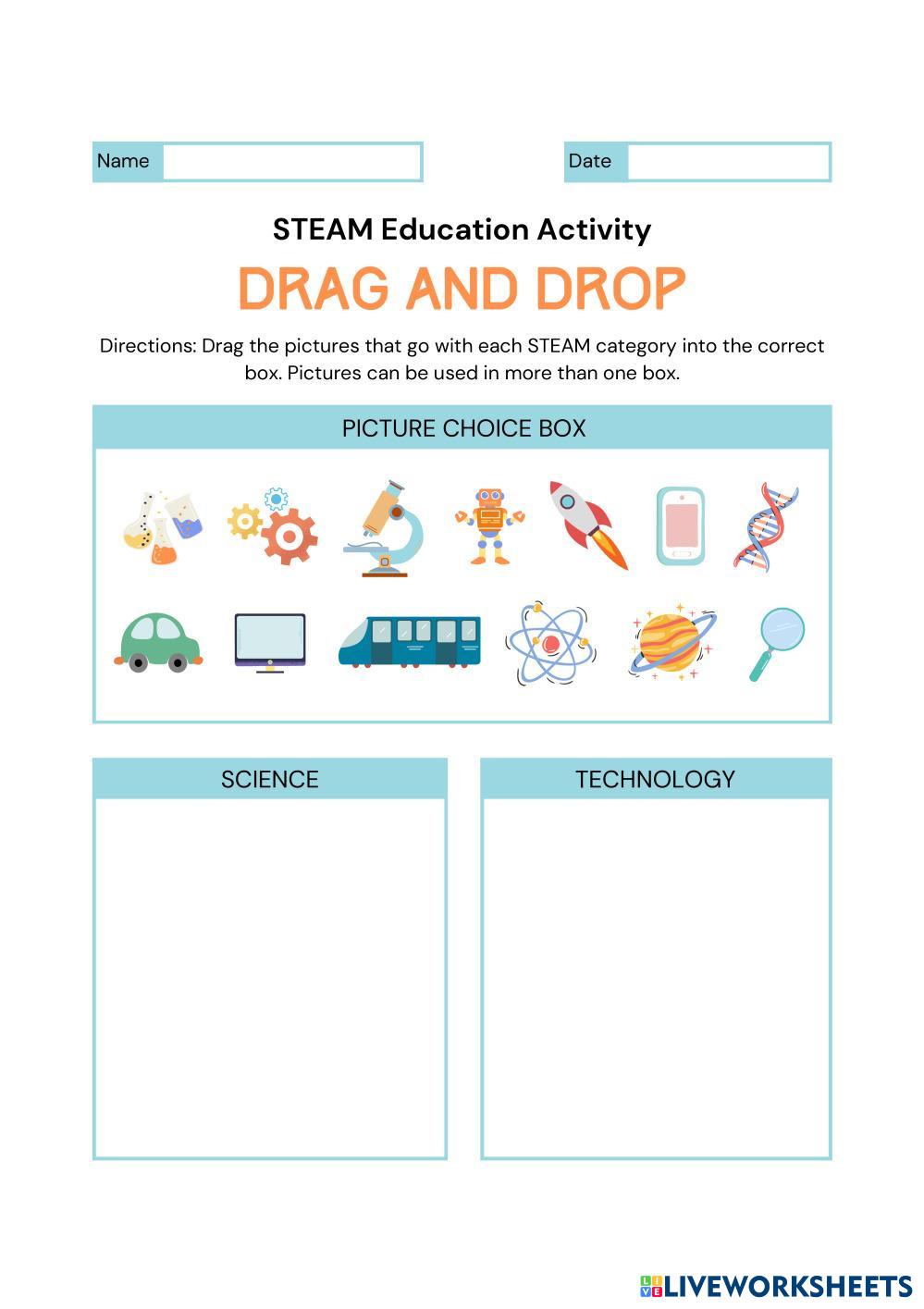 Name

Date

STEAM Education Activity

DRAG AND DROP

Directions: Drag the pictures that go with each STEAM category into the correct box. Pictures can be used in more than one box.

PICTURE CHOICE BOX

SCIENCE

TECHNOLOGY

LIVEWORKSHEETS